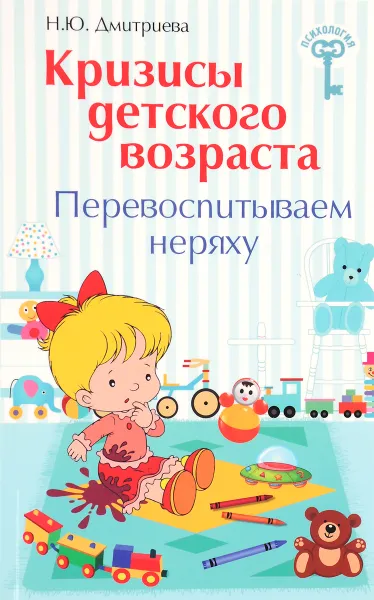 Н.Ю. Дмитриева

ПСИХОЛОГИЯ

Кризисы детского возраста

Перевоспитываем неряху